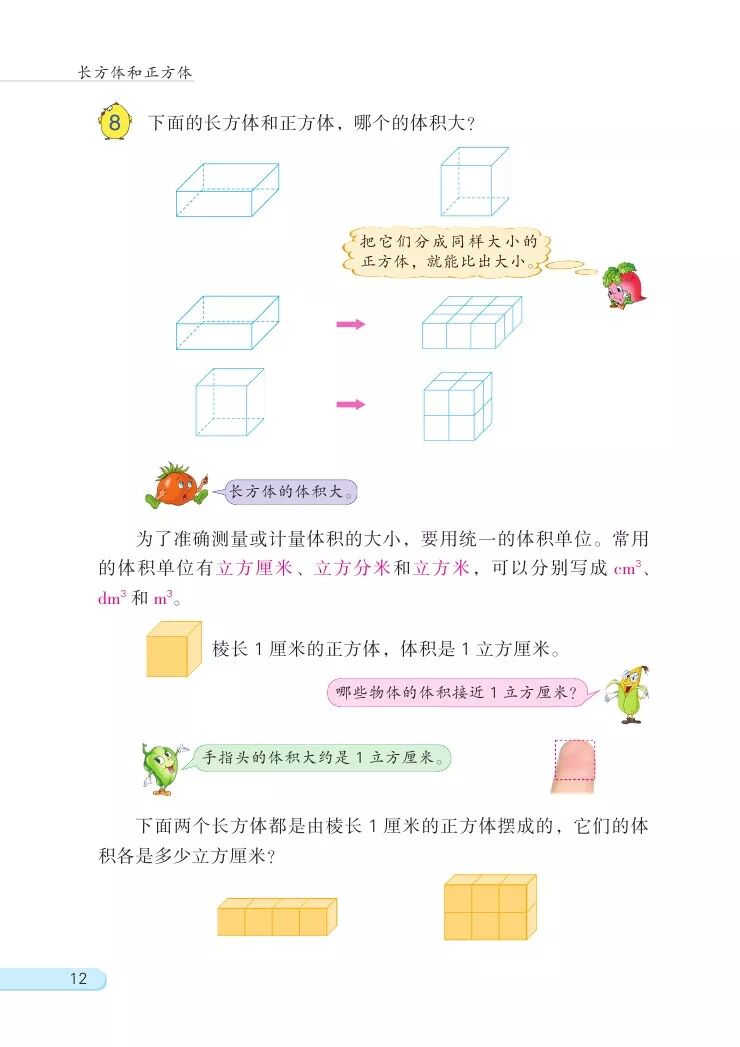 长方体和正方体

8 下面的长方体和正方体，哪个的体积大？

把它们分成同样大小的正方体，就能比出大小。

长方体的体积大。

为了准确测量或计量体积的大小，要用统一的体积单位。常用的体积单位有立方厘米、立方分米和立方米，可以分别写成 $cm^3$、$dm^3$ 和 $m^3$。

棱长 1 厘米的正方体，体积是 1 立方厘米。

哪些物体的体积接近 1 立方厘米？

手指头的体积大约是 1 立方厘米。

下面两个长方体都是由棱长 1 厘米的正方体摆成的，它们的体积各是多少立方厘米？

12